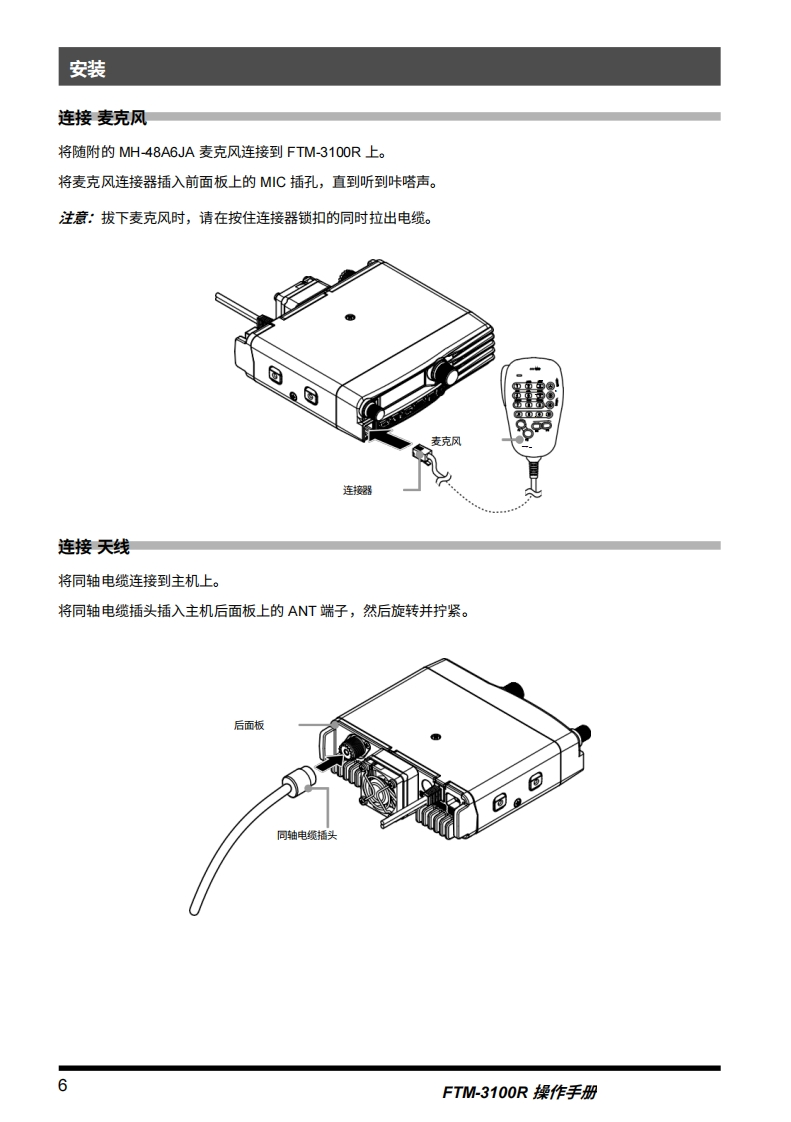 安装

连接 麦克风

将随附的 MH-48A6JA 麦克风连接到 FTM-3100R 上。

将麦克风连接器插入前面板上的 MIC 插孔，直到听到咔嗒声。

注意：拔下麦克风时，请在按住连接器锁扣的同时拉出电缆。

麦克风

连接器

连接 天线

将同轴电缆连接到主机上。

将同轴电缆插头插入主机后面板上的 ANT 端子，然后旋转并拧紧。

后面板

同轴电缆插头

6

FTM-3100R 操作手册